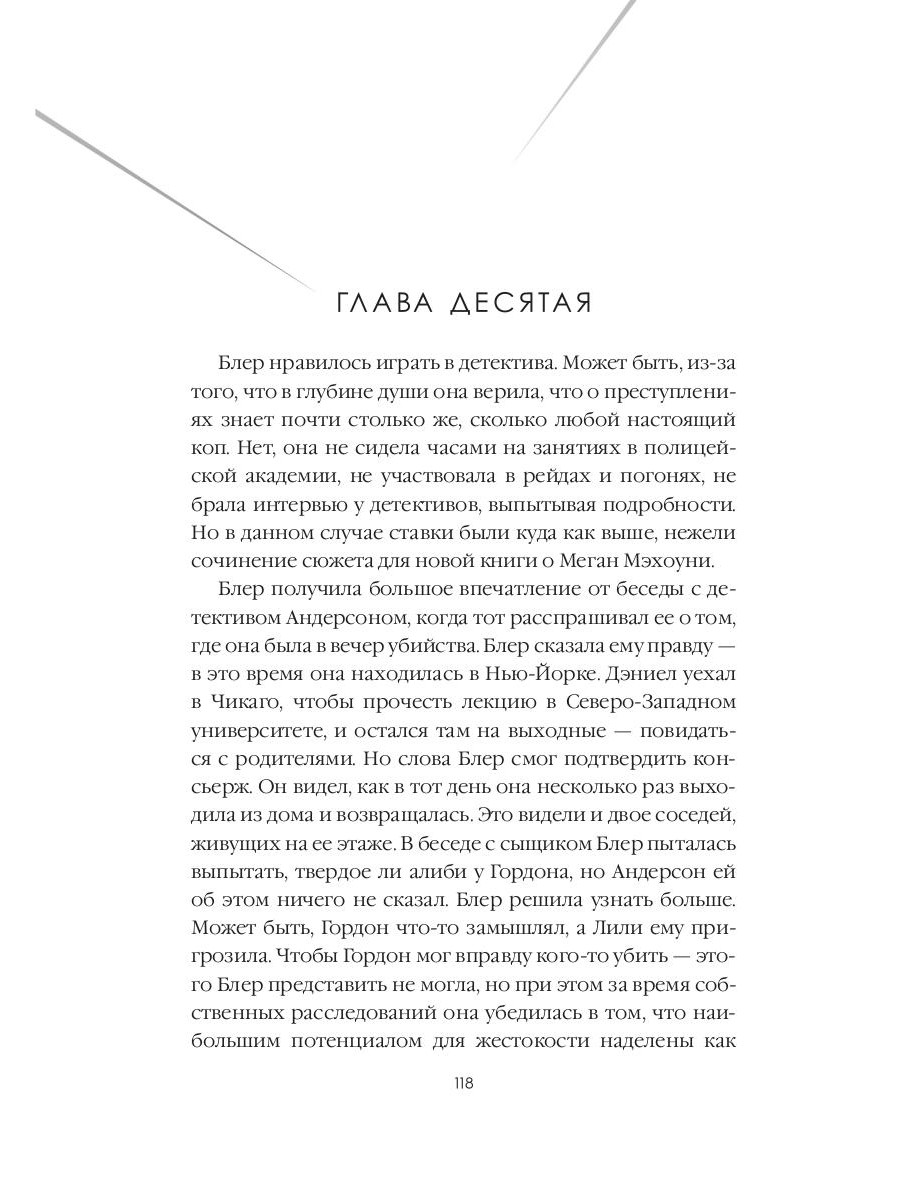 ГЛАВА ДЕСЯТАЯ

Блер нравилось играть в детектива. Может быть, из-за того, что в глубине души она верила, что о преступлениях знает почти столько же, сколько любой настоящий коп. Нет, она не сидела часами на занятиях в полицейской академии, не участвовала в рейдах и погонях, не брала интервью у детективов, выпытывая подробности. Но в данном случае ставки были куда как выше, нежели сочинение сюжета для новой книги о Меган Мэхоуни.

Блер получила большое впечатление от беседы с детективом Андерсоном, когда тот расспрашивал ее о том, где она была в вечер убийства. Блер сказала ему правду — в это время она находилась в Нью-Йорке. Дэниел уехал в Чикаго, чтобы прочесть лекцию в Северо-Западном университете, и остался там на выходные — повидаться с родителями. Но слова Блер смог подтвердить консьерж. Он видел, как в тот день она несколько раз выходила из дома и возвращалась. Это видели и двое соседей, живущих на ее этаже. В беседе с сыщиком Блер пыталась выпытать, твердое ли алиби у Гордона, но Андерсон ей об этом ничего не сказал. Блер решила узнать больше. Может быть, Гордон что-то замышлял, а Лили ему пригрозила. Чтобы Гордон мог вправду кого-то убить — этого Блер представить не могла, но при этом за время собственных расследований она убедилась в том, что наибольшим потенциалом для жестокости наделены как

118